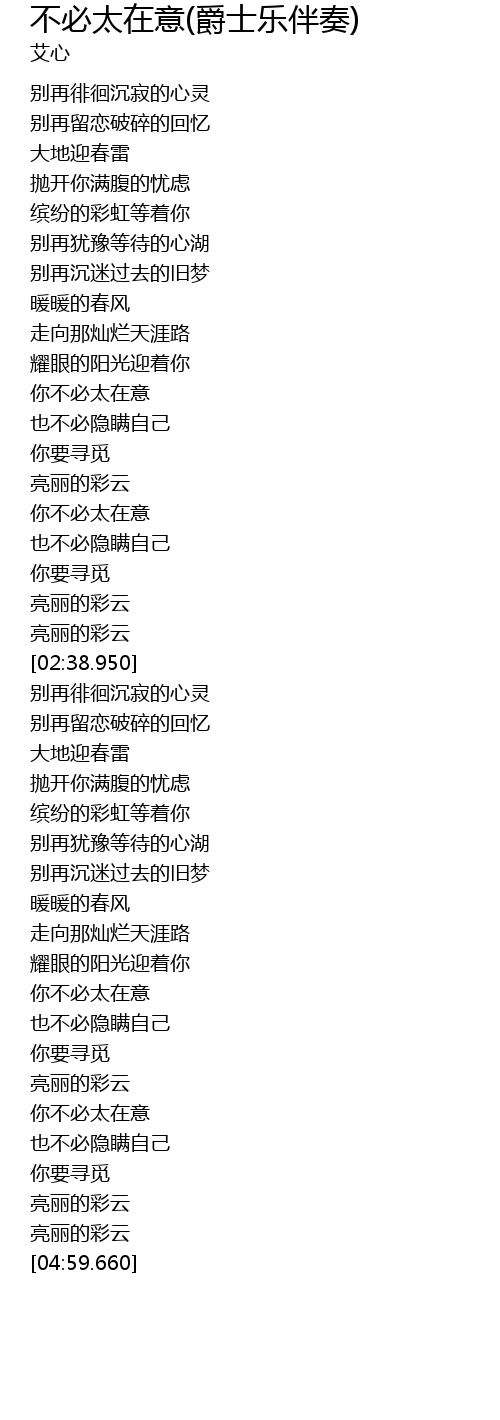 不必太在意(爵士乐伴奏)
艾心

别再徘徊沉寂的心灵
别再留恋破碎的回忆
大地迎春雷
抛开你满腹的忧虑
缤纷的彩虹等着你
别再犹豫等待的心湖
别再沉迷过去的旧梦
暖暖的春风
走向那灿烂天涯路
耀眼的阳光迎着你
你不必太在意
也不必隐瞒自己
你要寻觅
亮丽的彩云
你不必太在意
也不必隐瞒自己
你要寻觅
亮丽的彩云
亮丽的彩云
[02:38.950]
别再徘徊沉寂的心灵
别再留恋破碎的回忆
大地迎春雷
抛开你满腹的忧虑
缤纷的彩虹等着你
别再犹豫等待的心湖
别再沉迷过去的旧梦
暖暖的春风
走向那灿烂天涯路
耀眼的阳光迎着你
你不必太在意
也不必隐瞒自己
你要寻觅
亮丽的彩云
你不必太在意
也不必隐瞒自己
你要寻觅
亮丽的彩云
亮丽的彩云
[04:59.660]